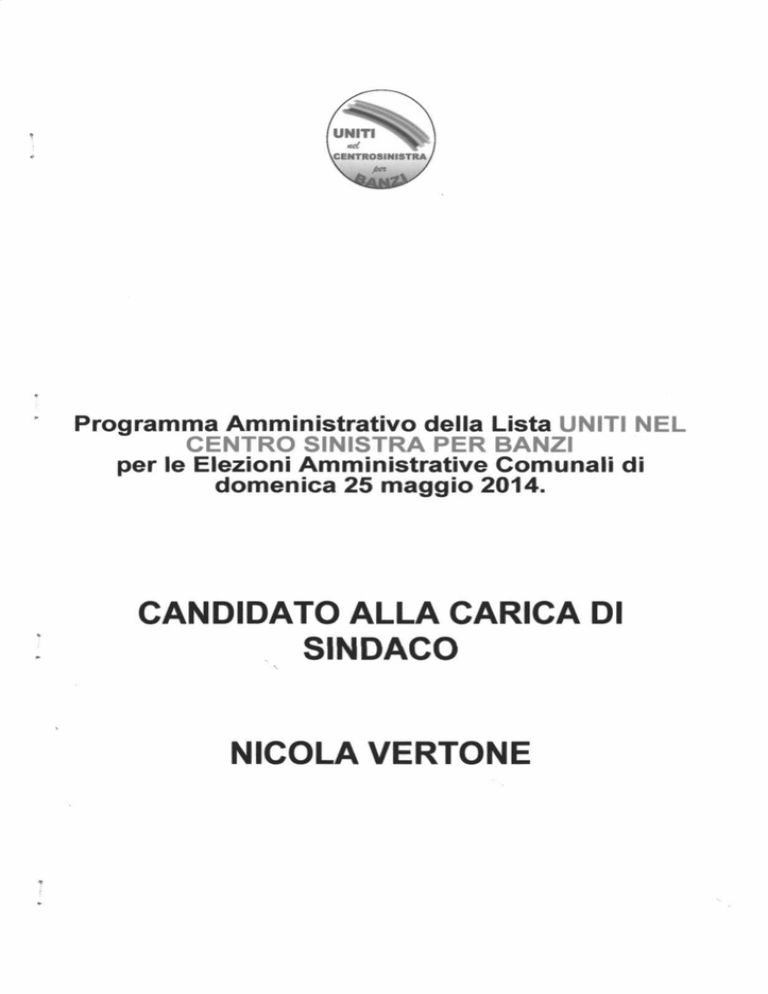 UNITI
nel
CENTROSINISTRA
per
BANZI

Programma Amministrativo della Lista UNITI NEL CENTRO SINISTRA PER BANZI per le Elezioni Amministrative Comunali di domenica 25 maggio 2014.

CANDIDATO ALLA CARICA DI SINDACO

NICOLA VERTONE